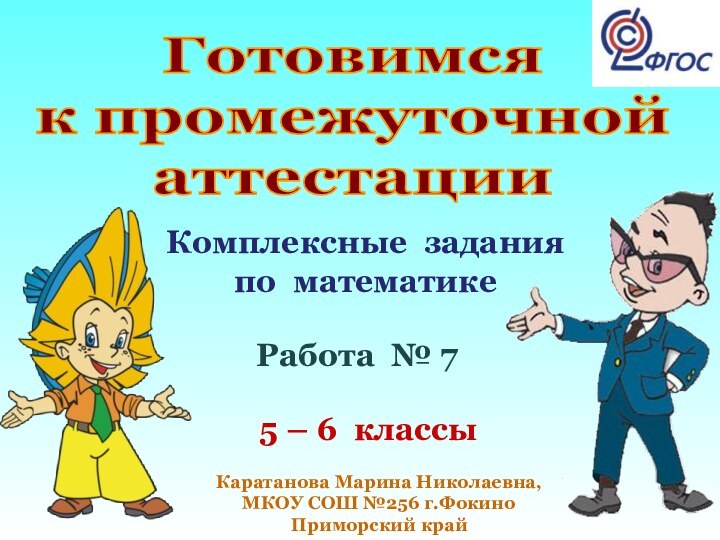 ФГОС

Готовимся к промежуточной аттестации

Комплексные задания по математике

Работа № 7

5 – 6 классы

Каратанова Марина Николаевна, МКОУ СОШ №256 г.Фокино Приморский край